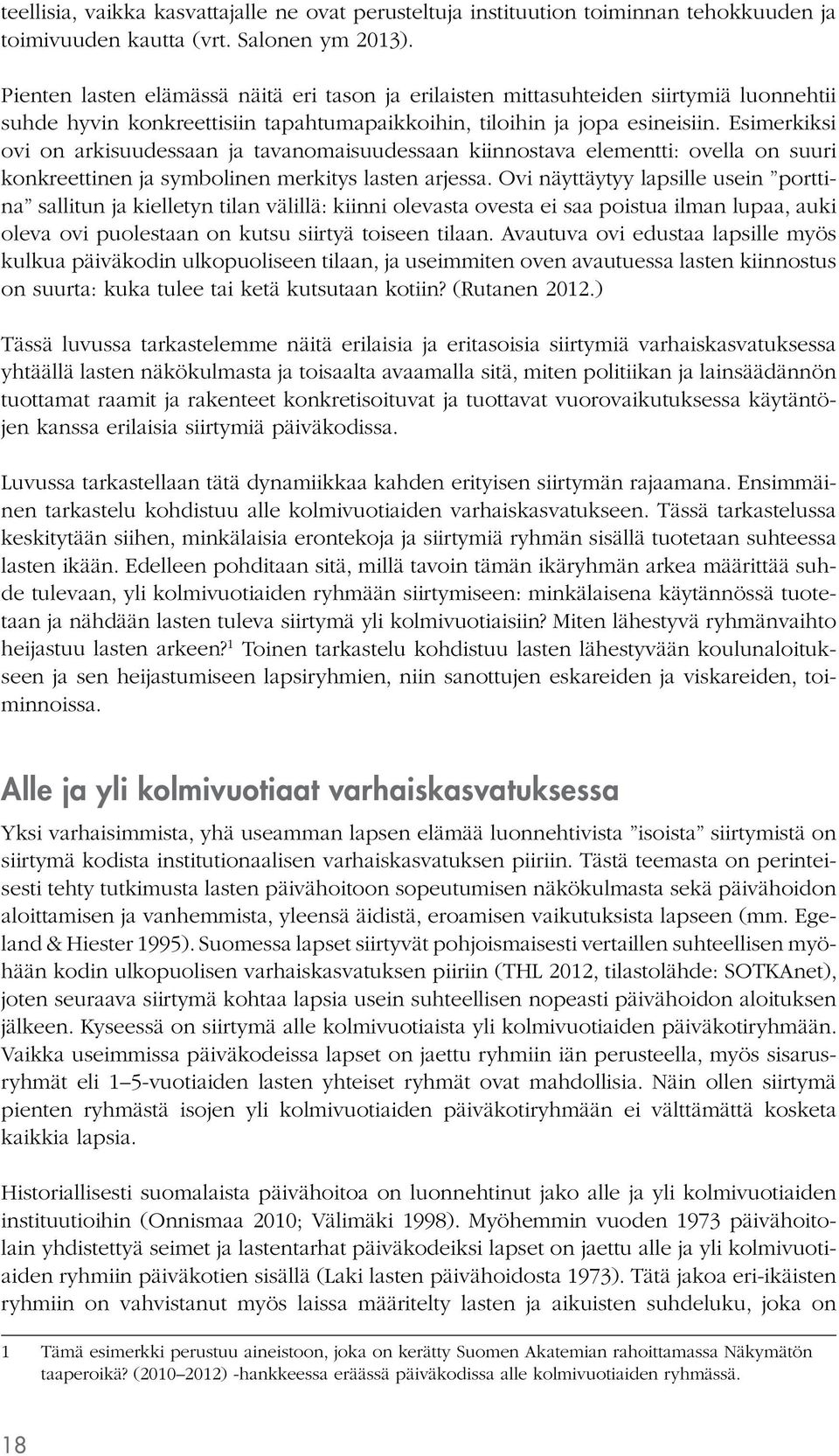 teellisia, vaikka kasvattajalle ne ovat perusteltuja instituution toiminnan tehokkuuden ja toimivuuden kautta (vrt. Salonen ym 2013).

Pienten lasten elämässä näitä eri tason ja erilaisten mittasuhteiden siirtymiä luonnehtii suhde hyvin konkreettisiin tapahtumapaikkoihin, tiloihin ja jopa esineisiin. Esimerkiksi ovi on arkisuudessaan ja tavanomaisuudessaan kiinnostava elementti: ovella on suuri konkreettinen ja symbolinen merkitys lasten arjessa. Ovi näyttäytyy lapsille usein ”porttina” sallitun ja kielletyn tilan välillä: kiinni olevasta ovesta ei saa poistua ilman lupaa, auki oleva ovi puolestaan on kutsu siirtyä toiseen tilaan. Avautuva ovi edustaa lapsille myös kulkua päiväkodin ulkopuoliseen tilaan, ja useimmiten oven avautuessa lasten kiinnostus on suurta: kuka tulee tai ketä kutsutaan kotiin? (Rutanen 2012.)

Tässä luvussa tarkastelemme näitä erilaisia ja eritasoisia siirtymiä varhaiskasvatuksessa yhtäällä lasten näkökulmasta ja toisaalta avaamalla sitä, miten politiikan ja lainsäädännön tuottamat raamit ja rakenteet konkretisoituvat ja tuottavat vuorovaikutuksessa käytäntöjen kanssa erilaisia siirtymiä päiväkodissa.

Luvussa tarkastellaan tätä dynamiikkaa kahden erityisen siirtymän rajaamana. Ensimmäinen tarkastelu kohdistuu alle kolmivuotiaiden varhaiskasvatukseen. Tässä tarkastelussa keskitytään siihen, minkälaisia erontekoja ja siirtymiä ryhmän sisällä tuotetaan suhteessa lasten ikään. Edelleen pohditaan sitä, millä tavoin tämän ikäryhmän arkea määrittää suhde tulevaan, yli kolmivuotiaiden ryhmään siirtymiseen: minkälaisena käytännössä tuotetaan ja nähdään lasten tuleva siirtymä yli kolmivuotiaisiin? Miten lähestyvä ryhmänvaihto heijastuu lasten arkeen?$^1$ Toinen tarkastelu kohdistuu lasten lähestyvään koulunaloitukseen ja sen heijastumiseen lapsiryhmien, niin sanottujen eskareiden ja viskareiden, toiminnoissa.

Alle ja yli kolmivuotiaat varhaiskasvatuksessa

Yksi varhaisimmista, yhä useamman lapsen elämää luonnehtivista ”isoista” siirtymistä on siirtymä kodista institutionaalisen varhaiskasvatuksen piiriin. Tästä teemasta on perinteisesti tehty tutkimusta lasten päivähoitoon sopeutumisen näkökulmasta sekä päivähoidon aloittamisen ja vanhemmista, yleensä äidistä, eroamisen vaikutuksista lapseen (mm. Egeland & Hiester 1995). Suomessa lapset siirtyvät pohjoismaisesti vertaillen suhteellisen myöhään kodin ulkopuolisen varhaiskasvatuksen piiriin (THL 2012, tilastolähde: SOTKAnet), joten seuraava siirtymä kohtaa lapsia usein suhteellisen nopeasti päivähoidon aloituksen jälkeen. Kyseessä on siirtymä alle kolmivuotiaista yli kolmivuotiaiden päiväkotiryhmään. Vaikka useimmissa päiväkodeissa lapset on jaettu ryhmiin iän perusteella, myös sisarusryhmät eli 1–5-vuotiaiden lasten yhteiset ryhmät ovat mahdollisia. Näin ollen siirtymä pienten ryhmästä isojen yli kolmivuotiaiden päiväkotiryhmään ei välttämättä kosketa kaikkia lapsia.

Historiallisesti suomalaista päivähoitoa on luonnehtinut jako alle ja yli kolmivuotiaiden instituutioihin (Onnismaa 2010; Välimäki 1998). Myöhemmin vuoden 1973 päivähoitolain yhdistettyä seimet ja lastentarhat päiväkodeiksi lapset on jaettu alle ja yli kolmivuotiaiden ryhmiin päiväkotien sisällä (Laki lasten päivähoidosta 1973). Tätä jakoa eri-ikäisten ryhmiin on vahvistanut myös laissa määritelty lasten ja aikuisten suhdeluku, joka on

1 Tämä esimerkki perustuu aineistoon, joka on kerätty Suomen Akatemian rahoittamassa Näkymätön taaperoikä? (2010–2012) -hankkeessa eräässä päiväkodissa alle kolmivuotiaiden ryhmässä.

18